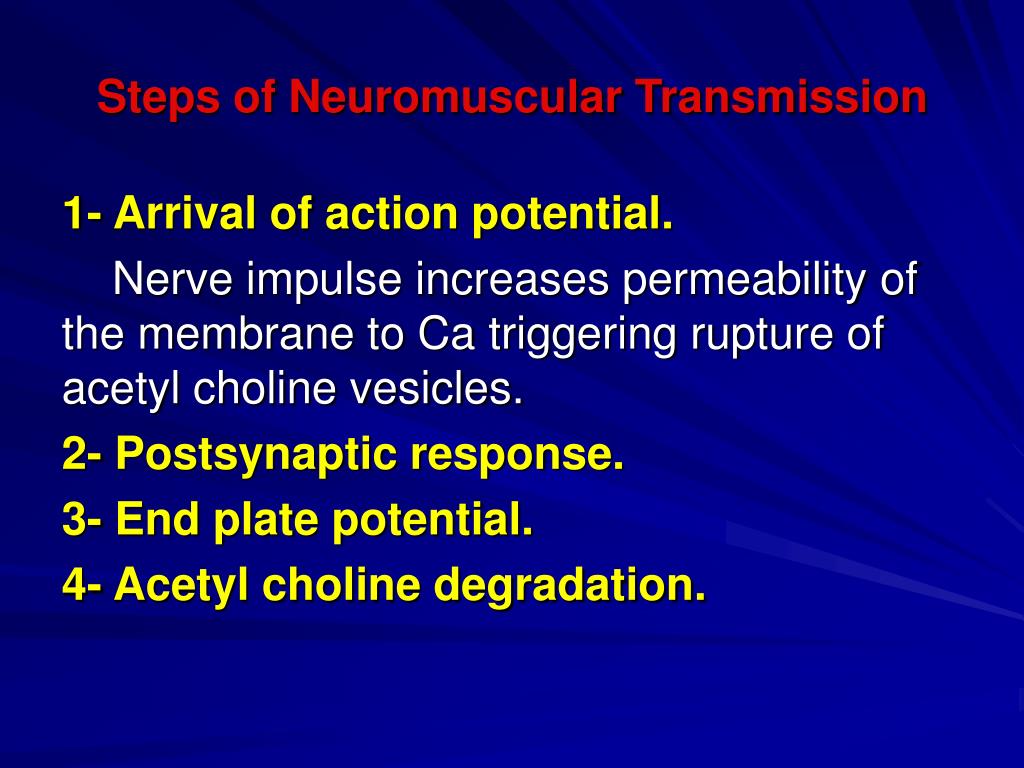 Steps of Neuromuscular Transmission

1- Arrival of action potential.

Nerve impulse increases permeability of the membrane to Ca triggering rupture of acetyl choline vesicles.

2- Postsynaptic response.

3- End plate potential.

4- Acetyl choline degradation.